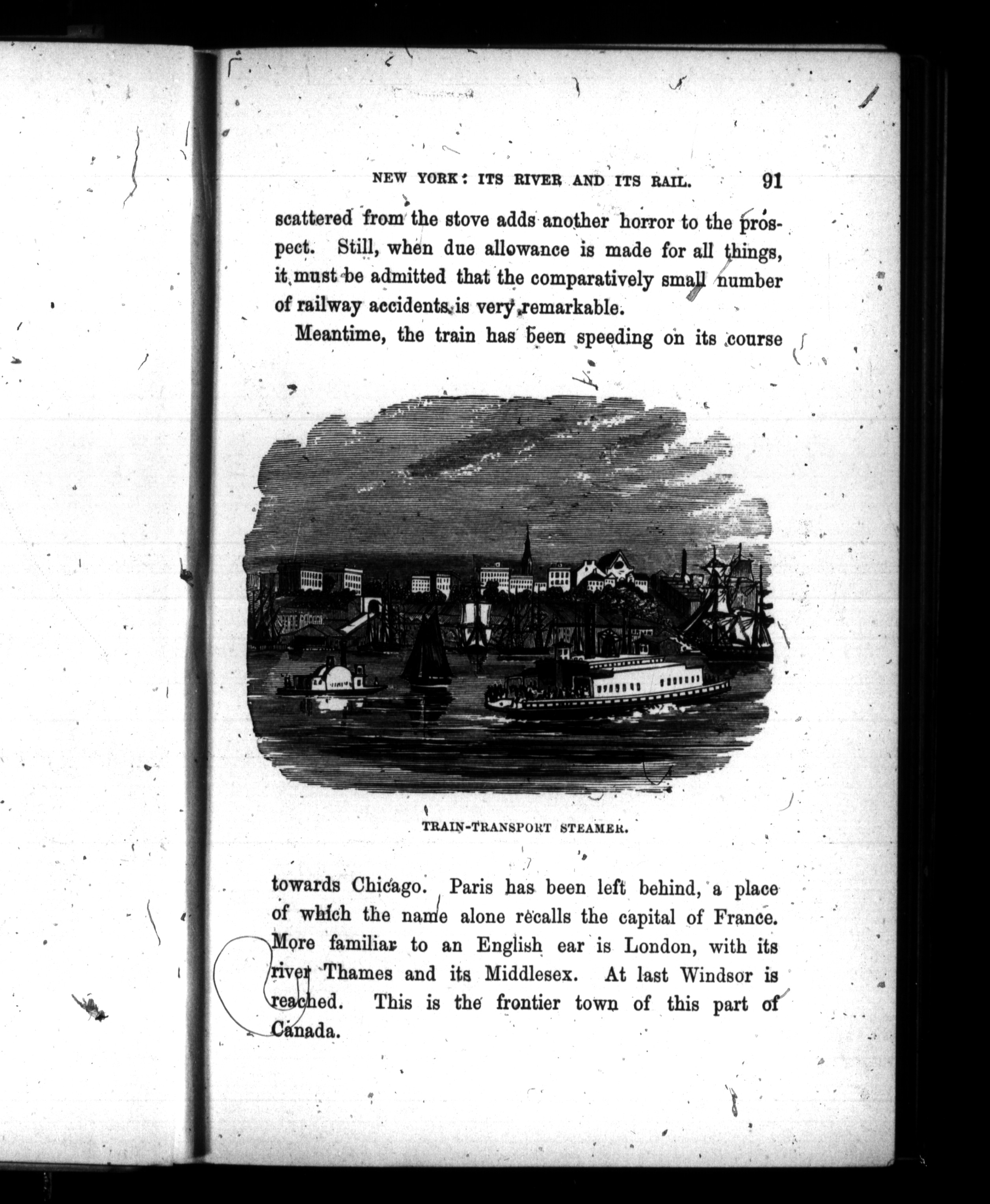 NEW YORK: ITS RIVER AND ITS RAIL. 91

scattered from the stove adds another horror to the prospect. Still, when due allowance is made for all things, it must be admitted that the comparatively small number of railway accidents is very remarkable.

Meantime, the train has been speeding on its course

TRAIN-TRANSPORT STEAMER.

towards Chicago. Paris has been left behind, a place of which the name alone recalls the capital of France. More familiar to an English ear is London, with its river Thames and its Middlesex. At last Windsor is reached. This is the frontier town of this part of Canada.